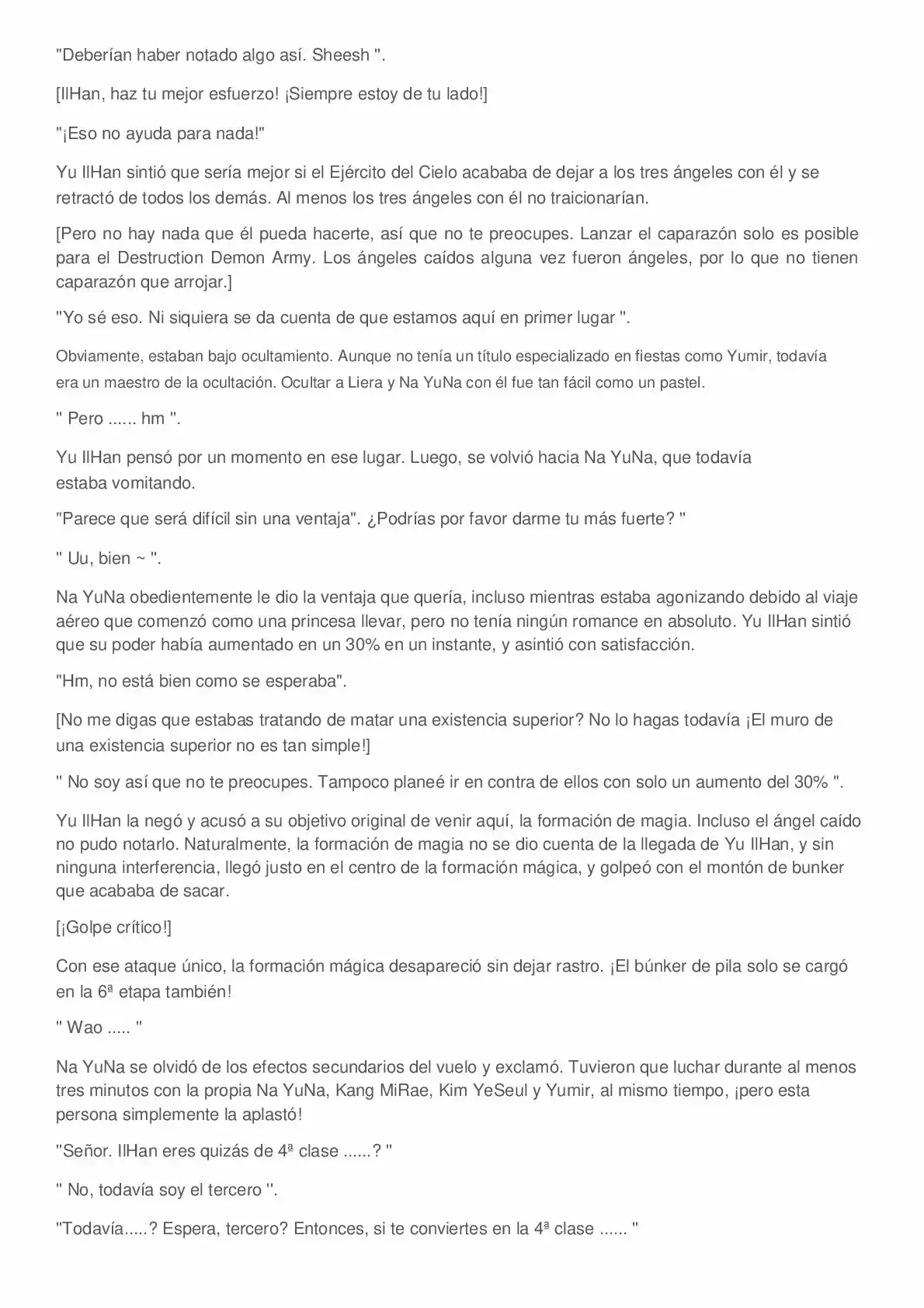 "Deberían haber notado algo así. Sheesh ".

[IlHan, haz tu mejor esfuerzo! ¡Siempre estoy de tu lado!]

"¡Eso no ayuda para nada!"

Yu IlHan sintió que sería mejor si el Ejército del Cielo acababa de dejar a los tres ángeles con él y se retractó de todos los demás. Al menos los tres ángeles con él no traicionarían.

[Pero no hay nada que él pueda hacerte, así que no te preocupes. Lanzar el caparazón solo es posible para el Destruction Demon Army. Los ángeles caídos alguna vez fueron ángeles, por lo que no tienen caparazón que arrojar.]

"Yo sé eso. Ni siquiera se da cuenta de que estamos aquí en primer lugar ".

Obviamente, estaban bajo ocultamiento. Aunque no tenía un título especializado en fiestas como Yumir, todavía era un maestro de la ocultación. Ocultar a Liera y Na YuNa con él fue tan fácil como un pastel.

" Pero ...... hm ".

Yu IlHan pensó por un momento en ese lugar. Luego, se volvió hacia Na YuNa, que todavía estaba vomitando.

"Parece que será difícil sin una ventaja". ¿Podrías por favor darme tu más fuerte? "

" Uu, bien ~ ".

Na YuNa obedientemente le dio la ventaja que quería, incluso mientras estaba agonizando debido al viaje aéreo que comenzó como una princesa llevar, pero no tenía ningún romance en absoluto. Yu IlHan sintió que su poder había aumentado en un 30% en un instante, y asintió con satisfacción.

"Hm, no está bien como se esperaba".

[No me digas que estabas tratando de matar una existencia superior? No lo hagas todavía ¡El muro de una existencia superior no es tan simple!]

" No soy así que no te preocupes. Tampoco planeé ir en contra de ellos con solo un aumento del 30% ".

Yu IlHan la negó y acusó a su objetivo original de venir aquí, la formación de magia. Incluso el ángel caído no pudo notarlo. Naturalmente, la formación de magia no se dio cuenta de la llegada de Yu IlHan, y sin ninguna interferencia, llegó justo en el centro de la formación mágica, y golpeó con el montón de bunker que acababa de sacar.

[¡Golpe crítico!]

Con ese ataque único, la formación mágica desapareció sin dejar rastro. ¡El búnker de pila solo se cargó en la 6ª etapa también!

" Wao ..... "

Na YuNa se olvidó de los efectos secundarios del vuelo y exclamó. Tuvieron que luchar durante al menos tres minutos con la propia Na YuNa, Kang MiRae, Kim YeSeul y Yumir, al mismo tiempo, ¡pero esta persona simplemente la aplastó!

"Señor. IlHan eres quizás de 4ª clase ......? "

" No, todavía soy el tercero ".

"Todavía.....? Espera, tercero? Entonces, si te conviertes en la 4ª clase ...... "